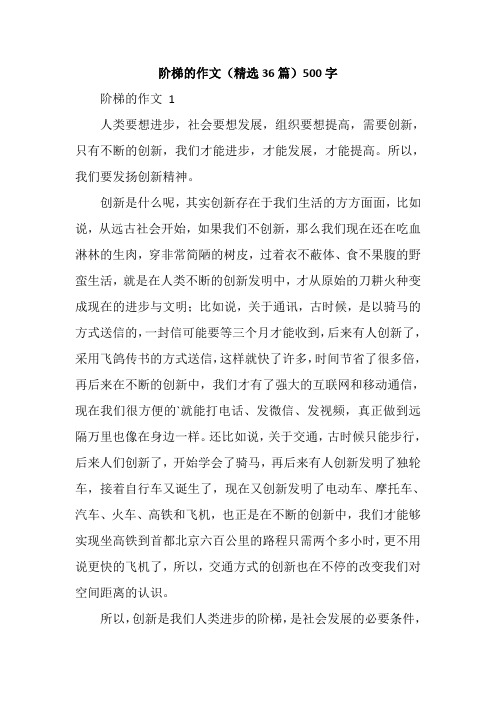 阶梯的作文（精选36篇）500字

阶梯的作文 1

人类要想进步，社会要想发展，组织要想提高，需要创新，只有不断的创新，我们才能进步，才能发展，才能提高。所以，我们要发扬创新精神。

创新是什么呢，其实创新存在于我们生活的方方面面，比如说，从远古社会开始，如果我们不创新，那么我们现在还在吃血淋林的生肉，穿非常简陋的树皮，过着衣不蔽体、食不果腹的野蛮生活，就是在人类不断的创新发明中，才从原始的刀耕火种变成现在的进步与文明；比如说，关于通讯，古时候，是以骑马的方式送信的，一封信可能要等三个月才能收到，后来有人创新了，采用飞鸽传书的方式送信，这样就快了许多，时间节省了很多倍，再后来在不断的创新中，我们才有了强大的互联网和移动通信，现在我们很方便的`就能打电话、发微信、发视频，真正做到远隔万里也像在身边一样。还比如说，关于交通，古时候只能步行，后来人们创新了，开始学会了骑马，再后来有人创新发明了独轮车，接着自行车又诞生了，现在又创新发明了电动车、摩托车、汽车、火车、高铁和飞机，也正是在不断的创新中，我们才能够实现坐高铁到首都北京六百公里的路程只需两个多小时，更不用说更快的飞机了，所以，交通方式的创新也在不停的改变我们对空间距离的认识。

所以，创新是我们人类进步的阶梯，是社会发展的必要条件，